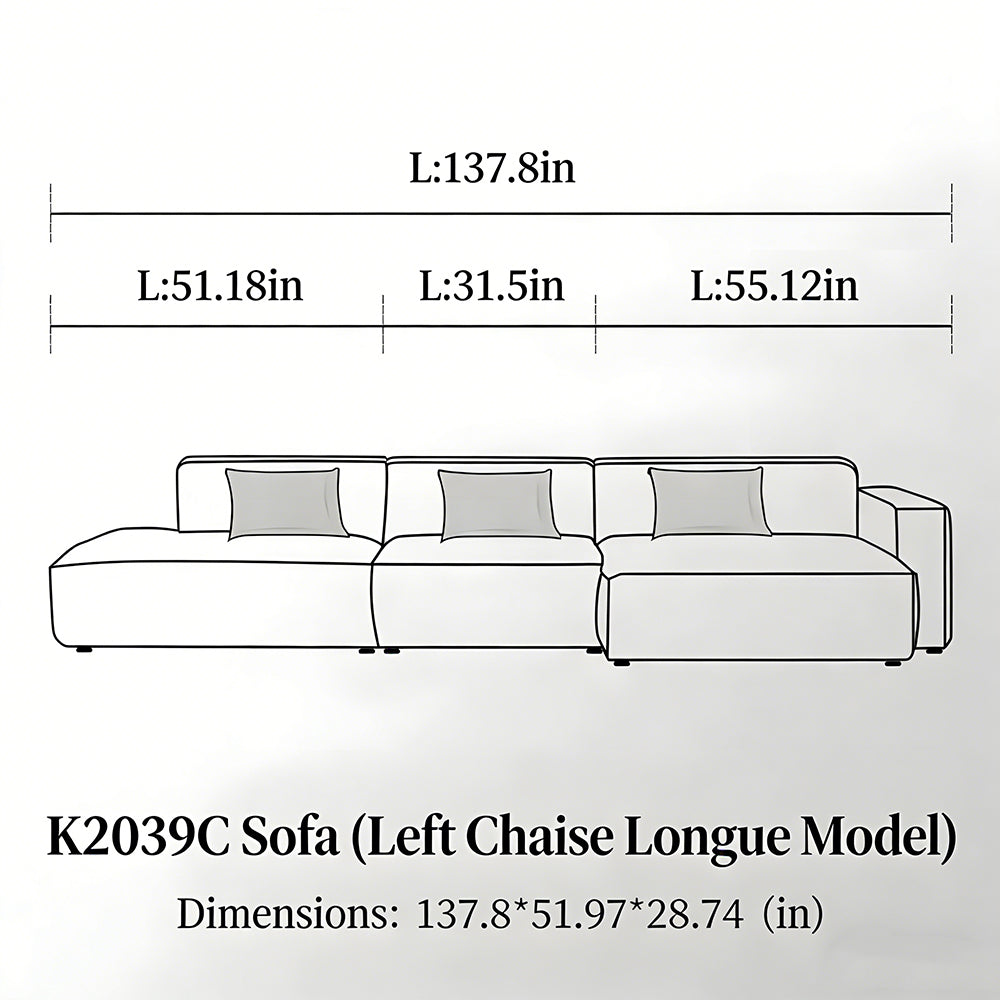 L:137.8in

L:51.18in L:31.5in L:55.12in

K2039C Sofa (Left Chaise Longue Model)

Dimensions: 137.8*51.97*28.74 (in)